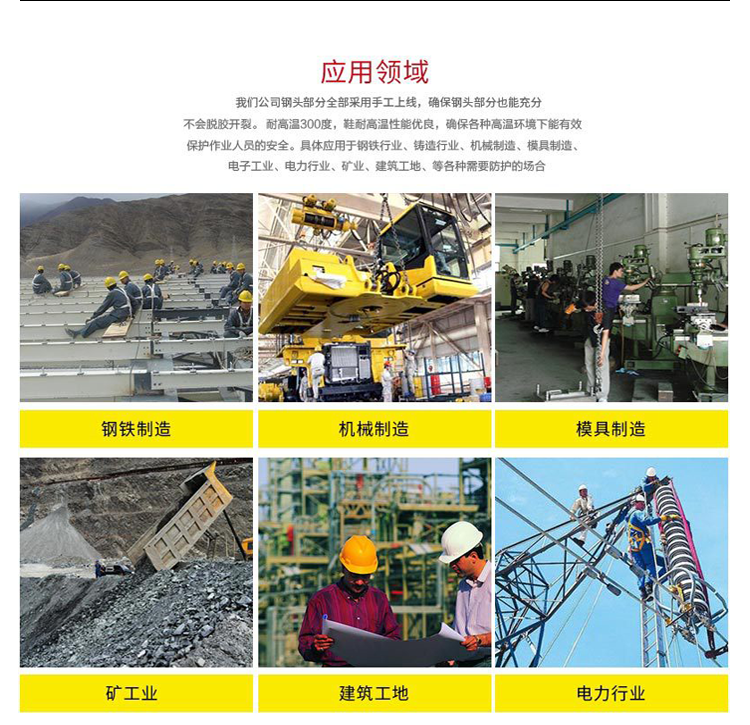 应用领域

我们公司钢头部分全部采用手工上线，确保钢头部分也能充分不会脱胶开裂。耐高温300度，鞋耐高温性能优良，确保各种高温环境下能有效保护作业人员的安全。具体应用于钢铁行业、铸造行业、机械制造、模具制造、电子工业、电力行业、矿业、建筑工地、等各种需要防护的场合

钢铁制造

机械制造

模具制造

矿工业

建筑工地

电力行业